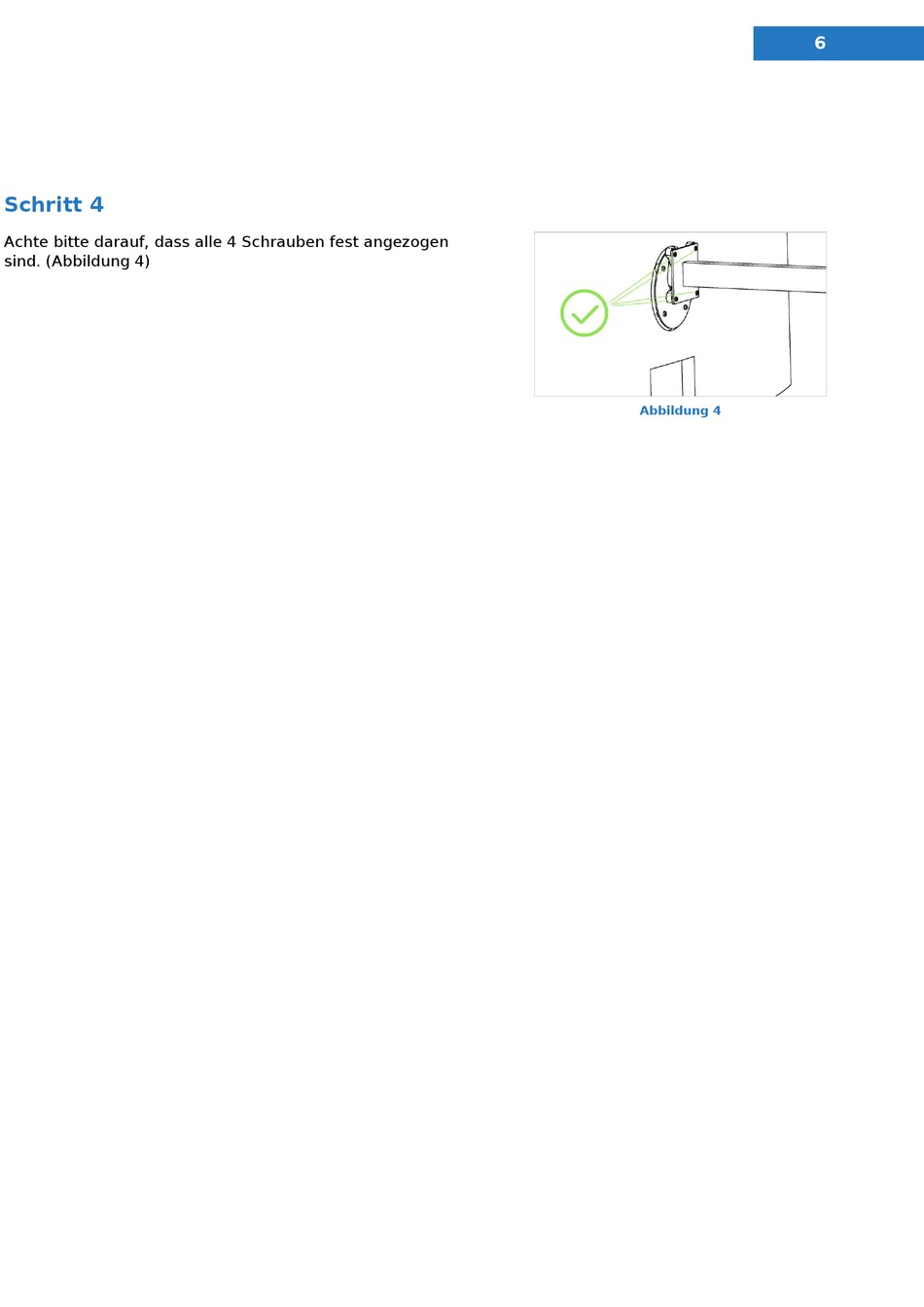 6

Schritt 4

Achte bitte darauf, dass alle 4 Schrauben fest angezogen sind. (Abbildung 4)

Abbildung 4